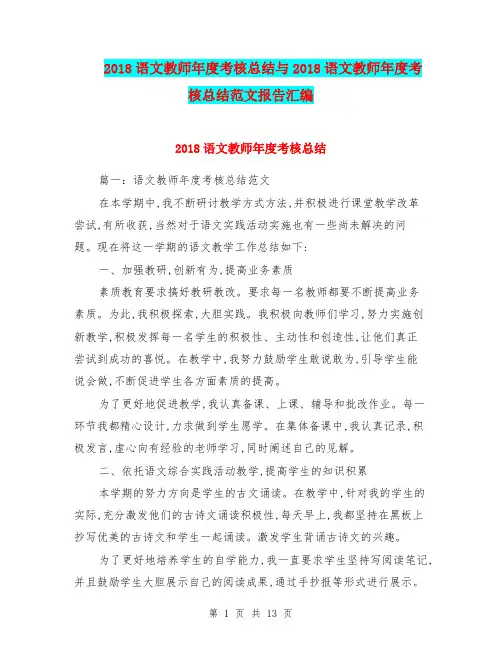 2018 语文教师年度考核总结与 2018 语文教师年度考核总结范文报告汇编

2018 语文教师年度考核总结

篇一：语文教师年度考核总结范文

在本学期中，我不断研讨教学方式方法，并积极进行课堂教学改革尝试，有所收获，当然对于语文实践活动实施也有一些尚未解决的问题。现在将这一学期的语文教学工作总结如下：

一、加强教研，创新有为，提高业务素质

素质教育要求搞好教研教改。要求每一名教师都要不断提高业务素质。为此，我积极探索，大胆实践。我积极向教师们学习，努力实施创新教学，积极发挥每一名学生的积极性、主动性和创造性，让他们真正尝试到成功的喜悦。在教学中，我努力鼓励学生敢说敢为，引导学生能说会做，不断促进学生各方面素质的提高。

为了更好地促进教学，我认真备课、上课、辅导和批改作业。每一环节我都精心设计，力求做到学生愿学。在集体备课中，我认真记录，积极发言，虚心向有经验的老师学习，同时阐述自己的见解。

二、依托语文综合实践活动教学，提高学生的知识积累

本学期的努力方向是学生的古文诵读。在教学中，针对我的学生的实际，充分激发他们的古诗文诵读积极性，每天早上，我都坚持在黑板上抄写优美的古诗文和学生一起诵读。激发学生背诵古诗文的兴趣。

为了更好地培养学生的自学能力，我一直要求学生坚持写阅读笔记，并且鼓励学生大胆展示自己的阅读成果，通过手抄报等形式进行展示。

第 1 页 共 13 页